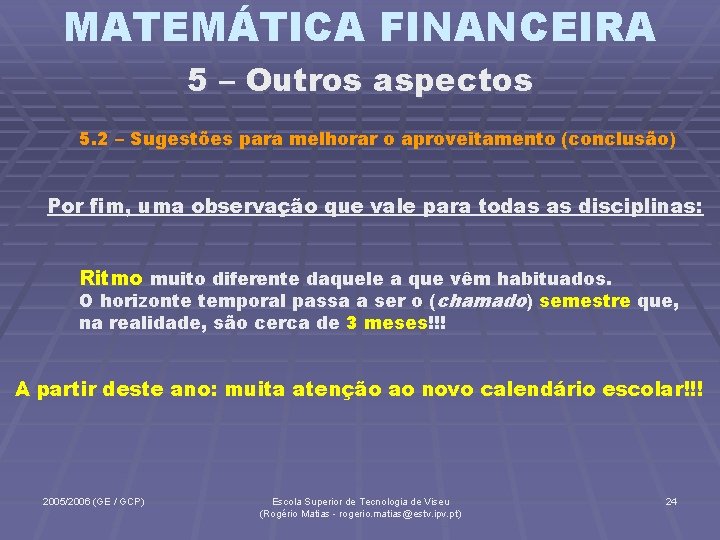 MATEMÁTICA FINANCEIRA

5 – Outros aspectos

5.2 – Sugestões para melhorar o aproveitamento (conclusão)

Por fim, uma observação que vale para todas as disciplinas:

Ritmo muito diferente daquele a que vêm habituados.
O horizonte temporal passa a ser o (chamado) semestre que, na realidade, são cerca de 3 meses!!!

A partir deste ano: muita atenção ao novo calendário escolar!!!

2005/2006 (GE / GCP)

Escola Superior de Tecnologia de Viseu
(Rogério Matias - rogerio.matias@estv.ipv.pt)

24